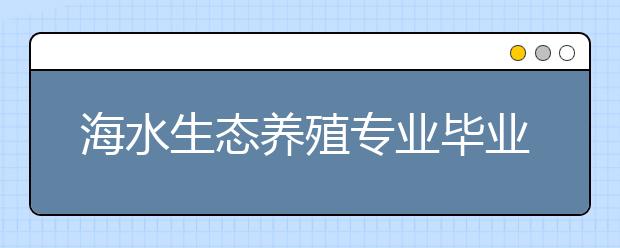 海水生态养殖专业毕业